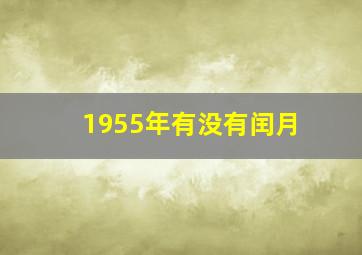 1955年有没有闰月